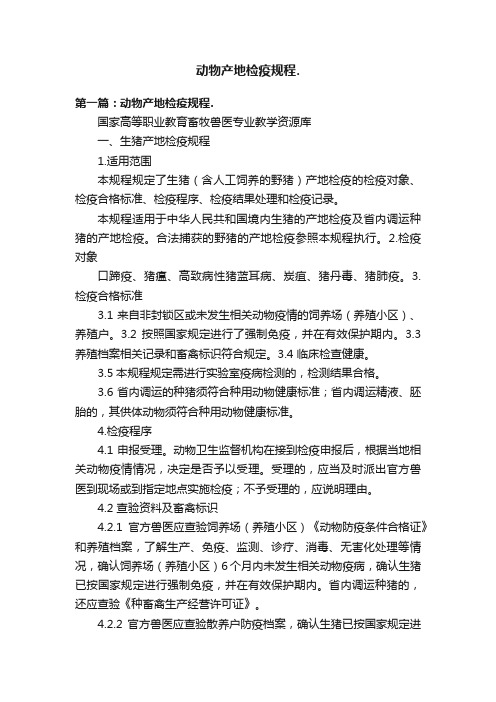 动物产地检疫规程.

第一篇：动物产地检疫规程.

国家高等职业教育畜牧兽医专业教学资源库

一、生猪产地检疫规程

1.适用范围

本规程规定了生猪（含人工饲养的野猪）产地检疫的检疫对象、检疫合格标准、检疫程序、检疫结果处理和检疫记录。

本规程适用于中华人民共和国境内生猪的产地检疫及省内调运种猪的产地检疫。合法捕获的野猪的产地检疫参照本规程执行。2.检疫对象

口蹄疫、猪瘟、高致病性猪蓝耳病、炭疽、猪丹毒、猪肺疫。3.检疫合格标准

3.1 来自非封锁区或未发生相关动物疫情的饲养场（养殖小区）、养殖户。3.2 按照国家规定进行了强制免疫，并在有效保护期内。3.3 养殖档案相关记录和畜禽标识符合规定。3.4 临床检查健康。

3.5 本规程规定需进行实验室疫病检测的，检测结果合格。

3.6 省内调运的种猪须符合种用动物健康标准；省内调运精液、胚胎的，其供体动物须符合种用动物健康标准。

4.检疫程序

4.1 申报受理。动物卫生监督机构在接到检疫申报后，根据当地相关动物疫情情况，决定是否予以受理。受理的，应当及时派出官方兽医到现场或到指定地点实施检疫；不予受理的，应说明理由。

4.2 查验资料及畜禽标识

4.2.1 官方兽医应查验饲养场（养殖小区）《动物防疫条件合格证》和养殖档案，了解生产、免疫、监测、诊疗、消毒、无害化处理等情况，确认饲养场（养殖小区）6个月内未发生相关动物疫病，确认生猪已按国家规定进行强制免疫，并在有效保护期内。省内调运种猪的，还应查验《种畜禽生产经营许可证》。

4.2.2 官方兽医应查验散养户防疫档案，确认生猪已按国家规定进